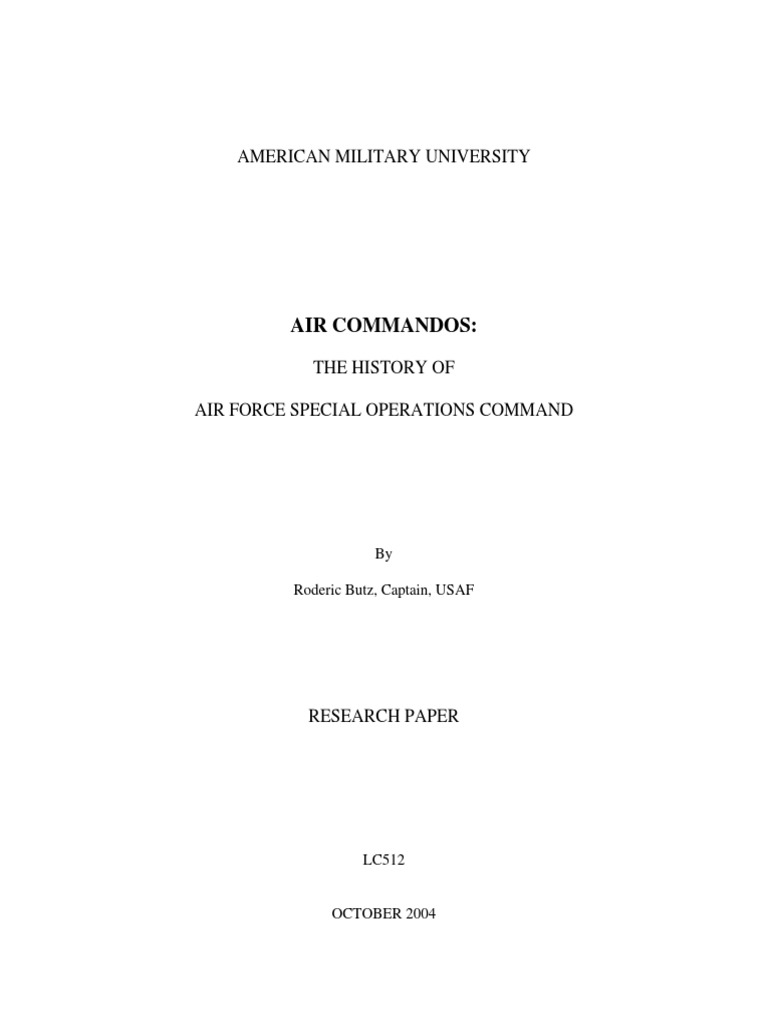 AMERICAN MILITARY UNIVERSITY

AIR COMMANDOS:

THE HISTORY OF

AIR FORCE SPECIAL OPERATIONS COMMAND

By

Roderic Butz, Captain, USAF

RESEARCH PAPER

LC512

OCTOBER 2004